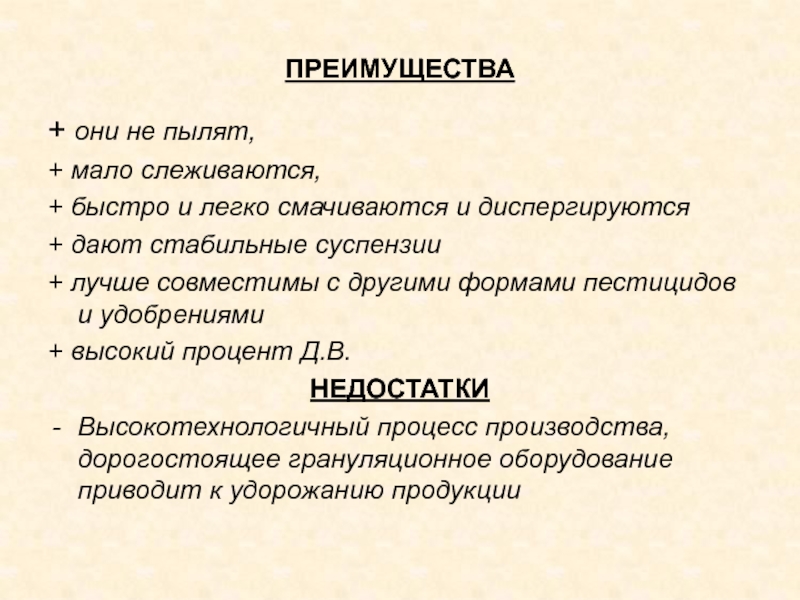 ПРЕИМУЩЕСТВА

+ они не пылят,

+ мало слеживаются,

+ быстро и легко смачиваются и диспергируются

+ дают стабильные суспензии

+ лучше совместимы с другими формами пестицидов и удобрениями

+ высокий процент Д.В.

НЕДОСТАТКИ

- Высокотехнологичный процесс производства, дорогостоящее грануляционное оборудование приводит к удорожанию продукции